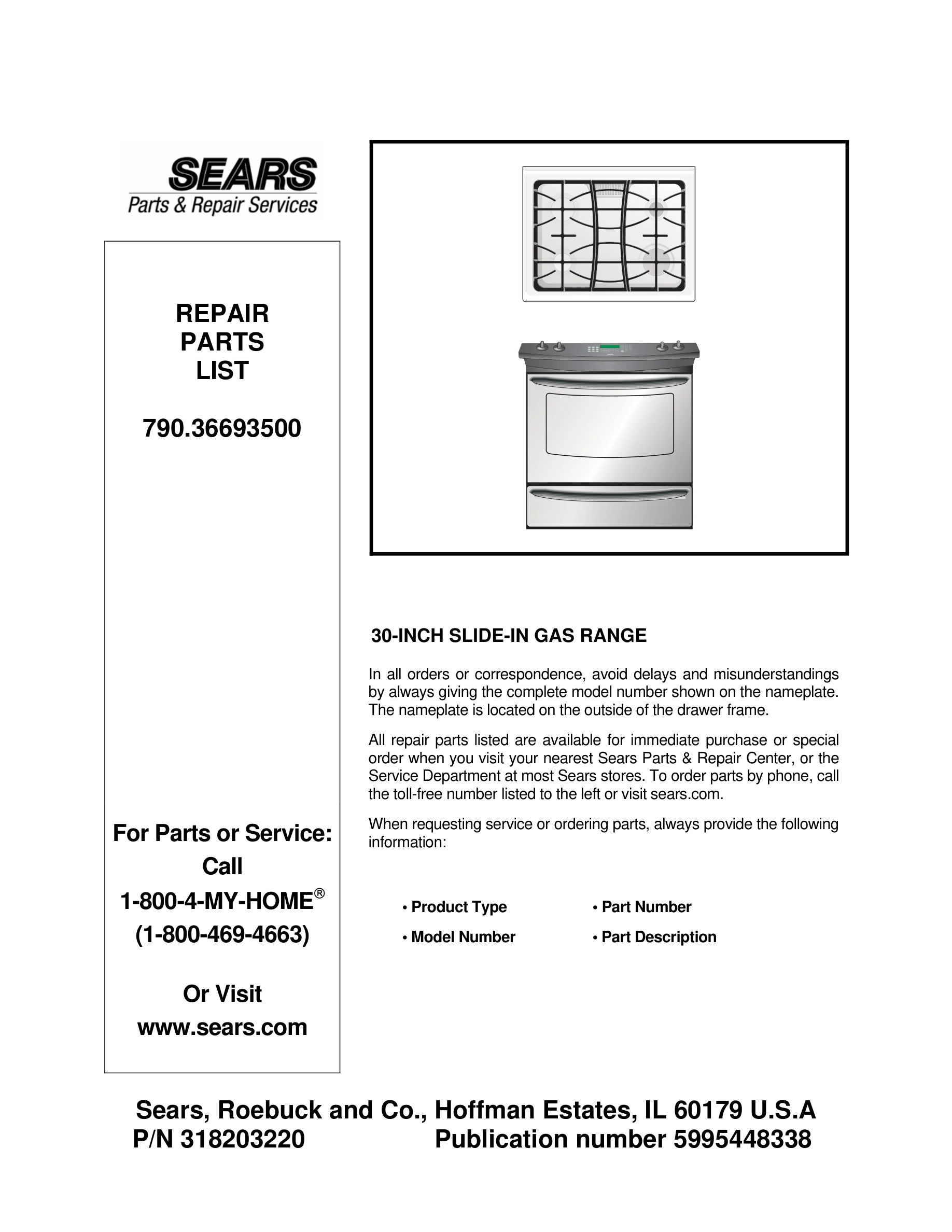 SEARS
Parts & Repair Services

REPAIR
PARTS
LIST

790.36693500

For Parts or Service:
Call
1-800-4-MY-HOME®
(1-800-469-4663)

Or Visit
www.sears.com

30-INCH SLIDE-IN GAS RANGE

In all orders or correspondence, avoid delays and misunderstandings by always giving the complete model number shown on the nameplate. The nameplate is located on the outside of the drawer frame.

All repair parts listed are available for immediate purchase or special order when you visit your nearest Sears Parts & Repair Center, or the Service Department at most Sears stores. To order parts by phone, call the toll-free number listed to the left or visit sears.com.

When requesting service or ordering parts, always provide the following information:

• Product Type
• Model Number
• Part Number
• Part Description

Sears, Roebuck and Co., Hoffman Estates, IL 60179 U.S.A
P/N 318203220 Publication number 5995448338